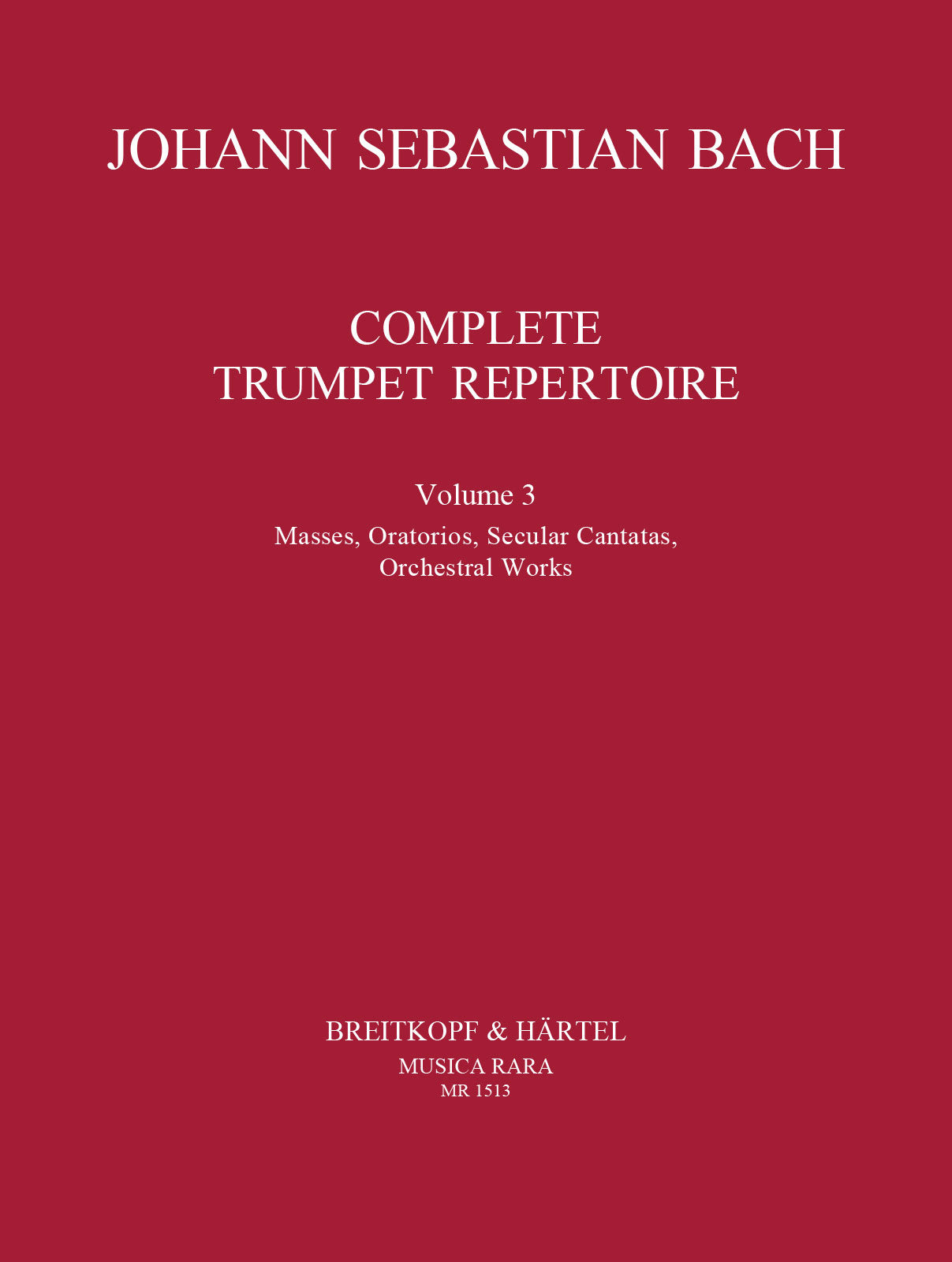 JOHANN SEBASTIAN BACH

COMPLETE
TRUMPET REPERTOIRE

Volume 3

Masses, Oratorios, Secular Cantatas,
Orchestral Works

BREITKOPF & HÄRTEL
MUSICA RARA
MR 1513